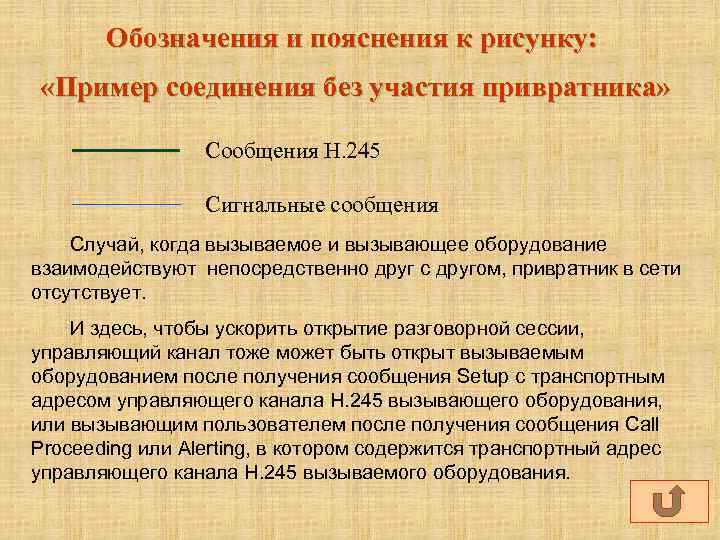 Обозначения и пояснения к рисунку:
«Пример соединения без участия привратника»

Сообщения Н.245

Сигнальные сообщения

Случай, когда вызываемое и вызывающее оборудование взаимодействуют непосредственно друг с другом, привратник в сети отсутствует.

И здесь, чтобы ускорить открытие разговорной сессии, управляющий канал тоже может быть открыт вызываемым оборудованием после получения сообщения Setup с транспортным адресом управляющего канала Н.245 вызывающего оборудования, или вызывающим пользователем после получения сообщения Call Proceeding или Alerting, в котором содержится транспортный адрес управляющего канала Н.245 вызываемого оборудования.